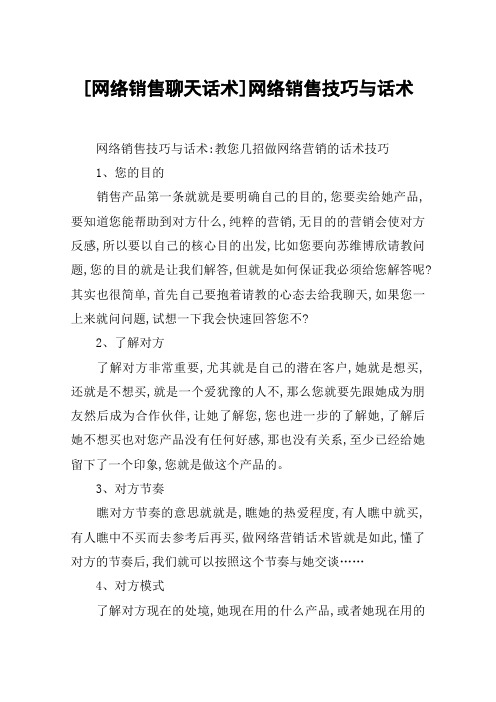 [网络销售聊天话术]网络销售技巧与话术

网络销售技巧与话术:教您几招做网络营销的话术技巧

1、您的目的

销售产品第一条就就是要明确自己的目的,您要卖给她产品,要知道您能帮助到对方什么,纯粹的营销,无目的的营销会使对方反感,所以要以自己的核心目的出发,比如您要向苏维博欣请教问题,您的目的就是让我们解答,但就是如何保证我必须给您解答呢?其实也很简单,首先自己要抱着请教的心态去给我聊天,如果您一上来就问问题,试想一下我会快速回答您不?

2、了解对方

了解对方非常重要,尤其就是自己的潜在客户,她就是想买,还就是不想买,就是一个爱犹豫的人不,那么您就要先跟她成为朋友然后成为合作伙伴,让她了解您,您也进一步的了解她,了解后她不想买也对您产品没有任何好感,那也没有关系,至少已经给她留下了一个印象,您就是做这个产品的。

3、对方节奏

瞧对方节奏的意思就就是,瞧她的热爱程度,有人瞧中就买,有人瞧中不买而去参考后再买,做网络营销话术皆就是如此,懂了对方的节奏后,我们就可以按照这个节奏与她交谈……

4、对方模式

了解对方现在的处境,她现在用的什么产品,或者她现在用的